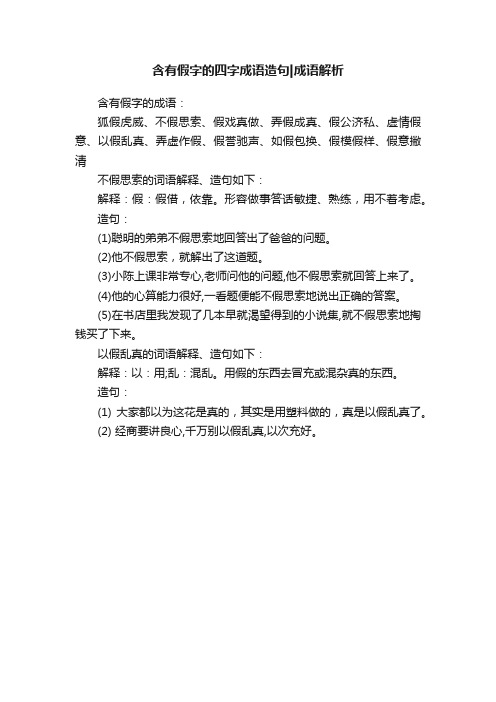 含有假字的四字成语造句|成语解析

含有假字的成语：

狐假虎威、不假思索、假戏真做、弄假成真、假公济私、虚情假意、以假乱真、弄虚作假、假誉驰声、如假包换、假模假样、假意撇清

不假思索的词语解释、造句如下：

解释：假：假借，依靠。形容做事答话敏捷、熟练，用不着考虑。

造句：

(1)聪明的弟弟不假思索地回答出了爸爸的问题。

(2)他不假思索，就解出了这道题。

(3)小陈上课非常专心,老师问他的问题,他不假思索就回答上来了。

(4)他的心算能力很好,一看题便能不假思索地说出正确的答案。

(5)在书店里我发现了几本早就渴望得到的小说集,就不假思索地掏钱买了下来。

以假乱真的词语解释、造句如下：

解释：以：用;乱：混乱。用假的东西去冒充或混杂真的东西。

造句：

(1) 大家都以为这花是真的，其实是用塑料做的，真是以假乱真了。

(2) 经商要讲良心,千万别以假乱真,以次充好。